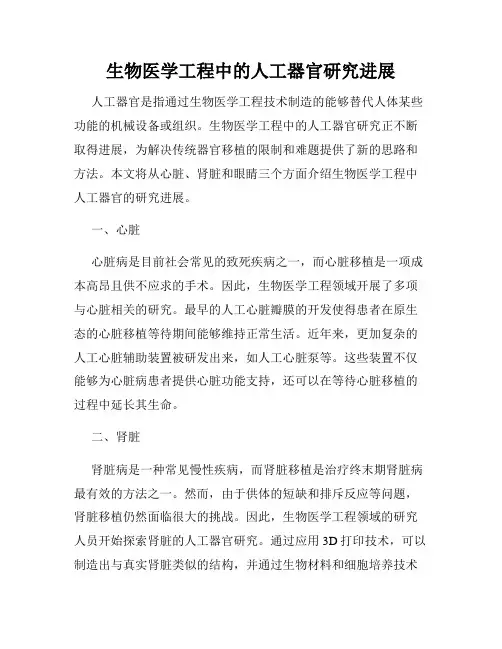 生物医学工程中的人工器官研究进展

人工器官是指通过生物医学工程技术制造的能够替代人体某些功能的机械设备或组织。生物医学工程中的人工器官研究正不断取得进展，为解决传统器官移植的限制和难题提供了新的思路和方法。本文将从心脏、肾脏和眼睛三个方面介绍生物医学工程中人工器官的研究进展。

一、心脏

心脏病是目前社会常见的致死疾病之一，而心脏移植是一项成本高昂且供不应求的手术。因此，生物医学工程领域开展了多项与心脏相关的研究。最早的人工心脏瓣膜的开发使得患者在原生态的心脏移植等待期间能够维持正常生活。近年来，更加复杂的人工心脏辅助装置被研发出来，如人工心脏泵等。这些装置不仅能够为心脏病患者提供心脏功能支持，还可以在等待心脏移植的过程中延长其生命。

二、肾脏

肾脏病是一种常见慢性疾病，而肾脏移植是治疗终末期肾脏病最有效的方法之一。然而，由于供体的短缺和排斥反应等问题，肾脏移植仍然面临很大的挑战。因此，生物医学工程领域的研究人员开始探索肾脏的人工器官研究。通过应用3D打印技术，可以制造出与真实肾脏类似的结构，并通过生物材料和细胞培养技术